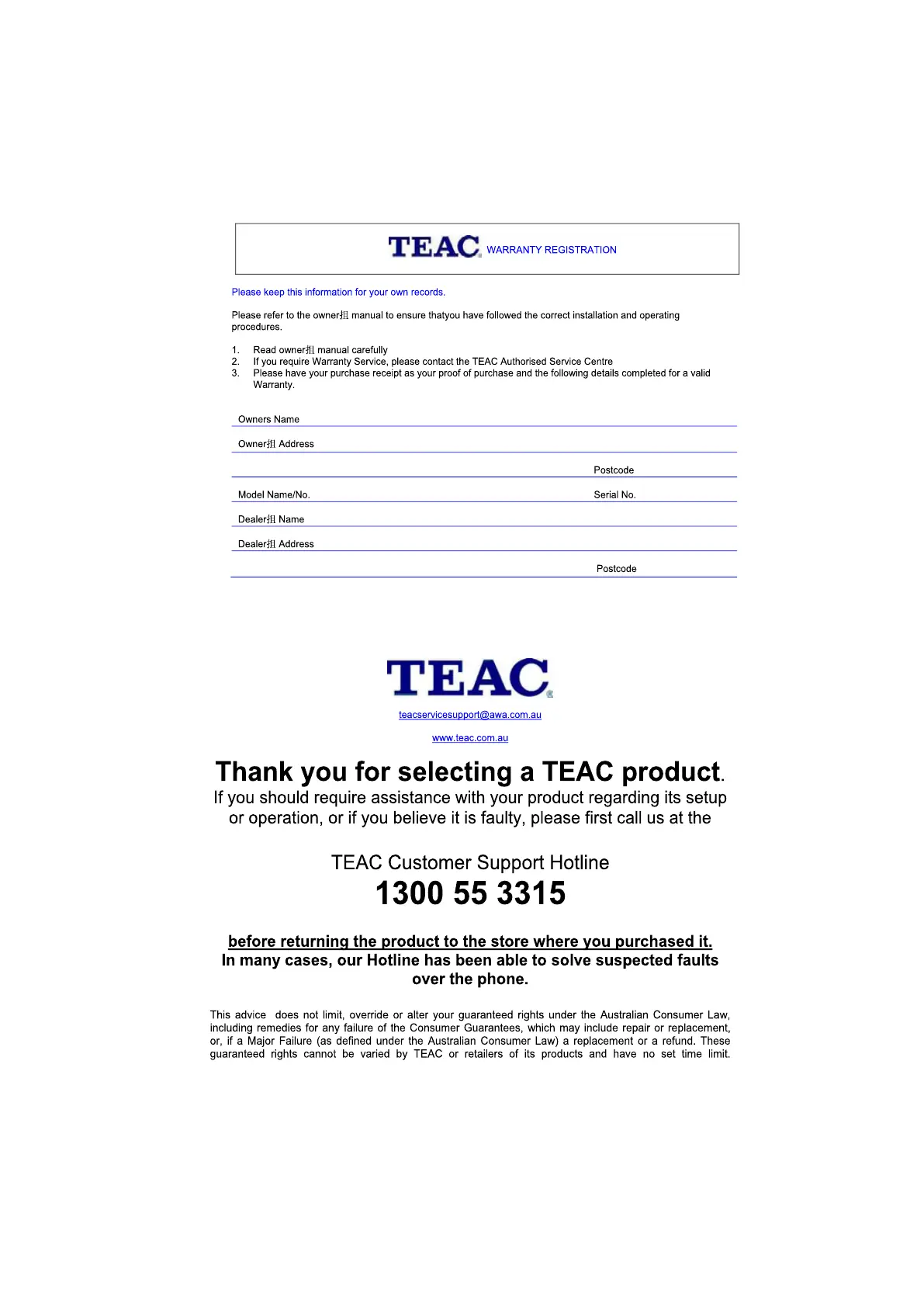 TEAC WARRANTY REGISTRATION

Please keep this information for your own records.

Please refer to the owner抯 manual to ensure thatyou have followed the correct installation and operating procedures.

1. Read owner抯 manual carefully
2. If you require Warranty Service, please contact the TEAC Authorised Service Centre
3. Please have your purchase receipt as your proof of purchase and the following details completed for a valid Warranty.

Owners Name

Owner抯 Address

Postcode

Model Name/No.

Serial No.

Dealer抯 Name

Dealer抯 Address

Postcode

TEAC

teacservicesupport@awa.com.au

www.teac.com.au

Thank you for selecting a TEAC product.

If you should require assistance with your product regarding its setup or operation, or if you believe it is faulty, please first call us at the

TEAC Customer Support Hotline

1300 55 3315

before returning the product to the store where you purchased it.
In many cases, our Hotline has been able to solve suspected faults over the phone.

This advice does not limit, override or alter your guaranteed rights under the Australian Consumer Law, including remedies for any failure of the Consumer Guarantees, which may include repair or replacement, or, if a Major Failure (as defined under the Australian Consumer Law) a replacement or a refund. These guaranteed rights cannot be varied by TEAC or retailers of its products and have no set time limit.